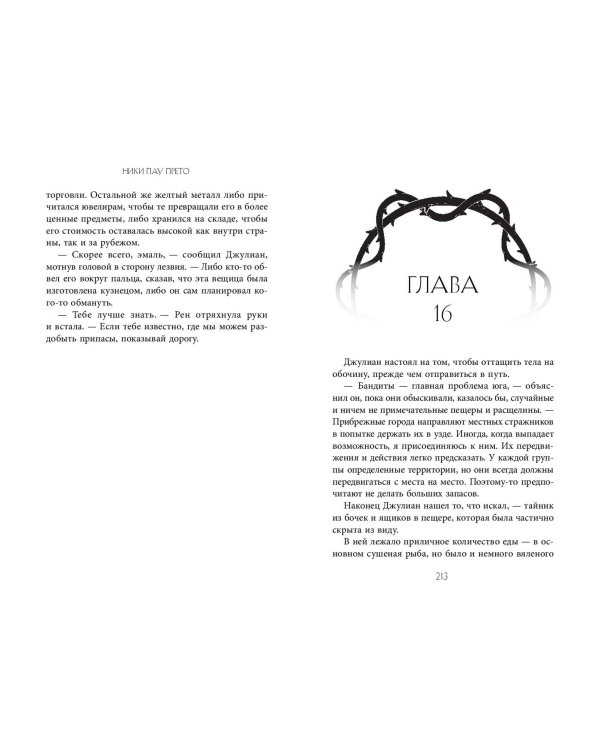 НИКИ ПАУ ПРЕТО

торговли. Остальной же желтый металл либо причитался ювелирам, чтобы те превращали его в более ценные предметы, либо хранился на складе, чтобы его стоимость оставалась высокой как внутри страны, так и за рубежом.

— Скорее всего, эмаль, — сообщил Джулиан, мотнув головой в сторону лезвия. — Либо кто-то обвел его вокруг пальца, сказав, что эта вещица была изготовлена кузнецом, либо он сам планировал кого-то обмануть.

— Тебе лучше знать. — Рен отряхнула руки и встала. — Если тебе известно, где мы можем раздобыть припасы, показывай дорогу.

ГЛАВА
16

Джулиан настоял на том, чтобы оттащить тела на обочину, прежде чем отправиться в путь.

— Бандиты — главная проблема юга, — объяснил он, пока они обыскивали, казалось бы, случайные и ничем не примечательные пещеры и расщелины. — Прибрежные города направляют местных стражников в попытке держать их в узде. Иногда, когда выпадает возможность, я присоединяюсь к ним. Их передвижения и действия легко предсказать. У каждой группы определенные территории, но они всегда должны передвигаться с места на место. Поэтому-то предпочитают не делать больших запасов.

Наконец Джулиан нашел то, что искал, — тайник из бочек и ящиков в пещере, которая была частично скрыта из виду.

В ней лежало приличное количество еды — в основном сушеная рыба, но было и немного вяленого

213